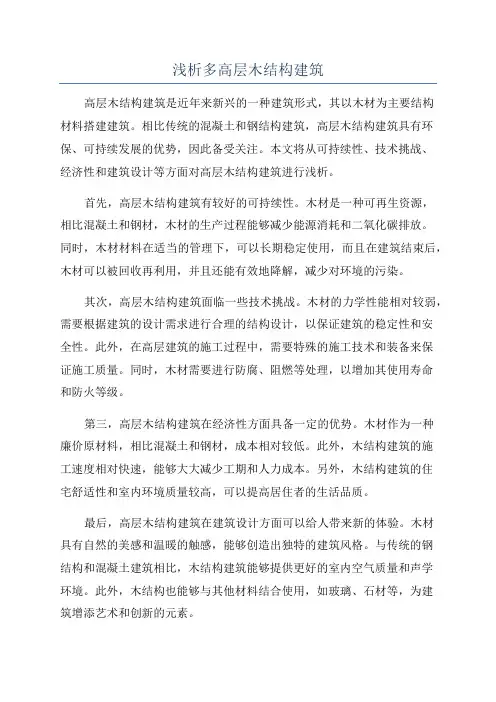 浅析多高层木结构建筑

高层木结构建筑是近年来新兴的一种建筑形式，其以木材为主要结构材料搭建建筑。相比传统的混凝土和钢结构建筑，高层木结构建筑具有环保、可持续发展的优势，因此备受关注。本文将从可持续性、技术挑战、经济性和建筑设计等方面对高层木结构建筑进行浅析。

首先，高层木结构建筑有较好的可持续性。木材是一种可再生资源，相比混凝土和钢材，木材的生产过程能够减少能源消耗和二氧化碳排放。同时，木材材料在适当的管理下，可以长期稳定使用，而且在建筑结束后，木材可以被回收再利用，并且还能有效地降解，减少对环境的污染。

其次，高层木结构建筑面临一些技术挑战。木材的力学性能相对较弱，需要根据建筑的设计需求进行合理的结构设计，以保证建筑的稳定性和安全性。此外，在高层建筑的施工过程中，需要特殊的施工技术和装备来保证施工质量。同时，木材需要进行防腐、阻燃等处理，以增加其使用寿命和防火等级。

第三，高层木结构建筑在经济性方面具备一定的优势。木材作为一种廉价原材料，相比混凝土和钢材，成本相对较低。此外，木结构建筑的施工速度相对快速，能够大大减少工期和人力成本。另外，木结构建筑的住宅舒适性和室内环境质量较高，可以提高居住者的生活品质。

最后，高层木结构建筑在建筑设计方面可以给人带来新的体验。木材具有自然的美感和温暖的触感，能够创造出独特的建筑风格。与传统的钢结构和混凝土建筑相比，木结构建筑能够提供更好的室内空气质量和声学环境。此外，木结构也能够与其他材料结合使用，如玻璃、石材等，为建筑增添艺术和创新的元素。